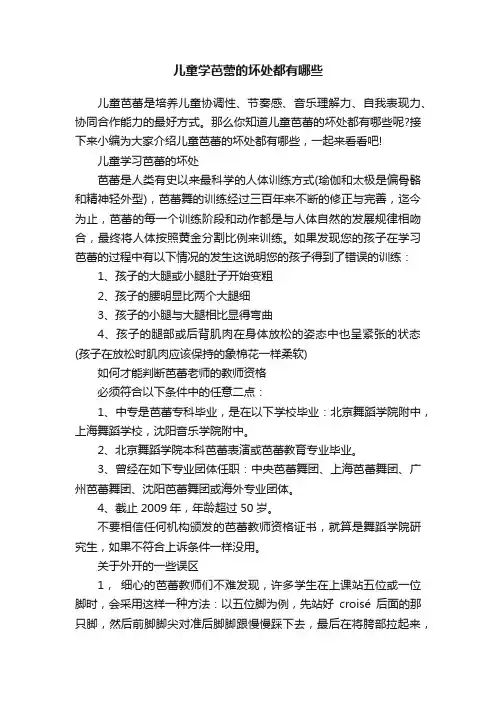 儿童学芭蕾的坏处都有哪些

儿童芭蕾是培养儿童协调性、节奏感、音乐理解力、自我表现力、协同合作能力的最好方式。那么你知道儿童芭蕾的坏处都有哪些呢?接下来小编为大家介绍儿童芭蕾的坏处都有哪些，一起来看看吧!

儿童学习芭蕾的坏处

芭蕾是人类有史以来最科学的人体训练方式(瑜伽和太极是偏骨骼和精神轻外型)，芭蕾舞的训练经过三百年来不断的修正与完善，迄今为止，芭蕾的每一个训练阶段和动作都是与人体自然的发展规律相吻合，最终将人体按照黄金分割比例来训练。如果发现您的孩子在学习芭蕾的过程中有以下情况的发生这说明您的孩子得到了错误的训练：

1、孩子的大腿或小腿肚子开始变粗

2、孩子的腰明显比两个大腿细

3、孩子的小腿与大腿相比显得弯曲

4、孩子的腿部或后背肌肉在身体放松的姿态中也呈紧张的状态(孩子在放松时肌肉应该保持的象棉花一样柔软)

如何才能判断芭蕾老师的教师资格

必须符合以下条件中的任意二点：

1、中专是芭蕾专科毕业，是在以下学校毕业：北京舞蹈学院附中，上海舞蹈学校，沈阳音乐学院附中。

2、北京舞蹈学院本科芭蕾表演或芭蕾教育专业毕业。

3、曾经在如下专业团体任职：中央芭蕾舞团、上海芭蕾舞团、广州芭蕾舞团、沈阳芭蕾舞团或海外专业团体。

4、截止 2009 年，年龄超过 50 岁。

不要相信任何机构颁发的芭蕾教师资格证书，就算是舞蹈学院研究生，如果不符合上诉条件一样没用。

关于外开的一些误区

1， 细心的芭蕾教师们不难发现，许多学生在上课站五位或一位脚时，会采用这样一种方法：以五位脚为例，先站好 croisé 后面的那只脚，然后前脚脚尖对准后脚脚跟慢慢踩下去，最后在将胯部拉起来，